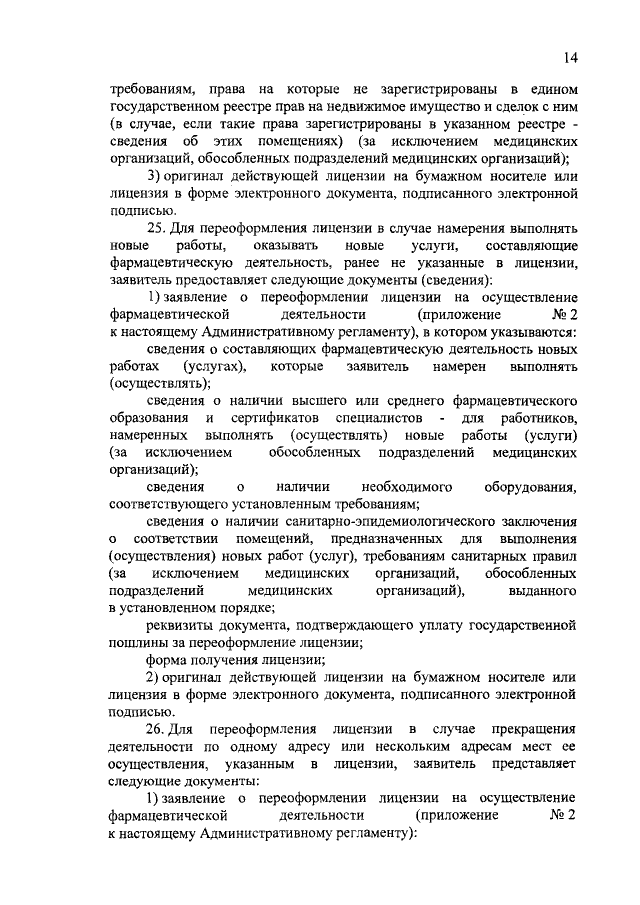 14

требованиям, права на которые не зарегистрированы в едином государственном реестре прав на недвижимое имущество и сделок с ним (в случае, если такие права зарегистрированы в указанном реестре - сведения об этих помещениях) (за исключением медицинских организаций, обособленных подразделений медицинских организаций);

3) оригинал действующей лицензии на бумажном носителе или лицензия в форме электронного документа, подписанного электронной подписью.

25. Для переоформления лицензии в случае намерения выполнять новые работы, оказывать новые услуги, составляющие фармацевтическую деятельность, ранее не указанные в лицензии, заявитель предоставляет следующие документы (сведения):

1) заявление о переоформлении лицензии на осуществление фармацевтической деятельности (приложение № 2 к настоящему Административному регламенту), в котором указываются:

сведения о составляющих фармацевтическую деятельность новых работах (услугах), которые заявитель намерен выполнять (осуществлять);

сведения о наличии высшего или среднего фармацевтического образования и сертификатов специалистов - для работников, намеренных выполнять (осуществлять) новые работы (услуги) (за исключением обособленных подразделений медицинских организаций);

сведения о наличии необходимого оборудования, соответствующего установленным требованиям;

сведения о наличии санитарно-эпидемиологического заключения о соответствии помещений, предназначенных для выполнения (осуществления) новых работ (услуг), требованиям санитарных правил (за исключением медицинских организаций, обособленных подразделений медицинских организаций), выданного в установленном порядке;

реквизиты документа, подтверждающего уплату государственной пошлины за переоформление лицензии;

форма получения лицензии;

2) оригинал действующей лицензии на бумажном носителе или лицензия в форме электронного документа, подписанного электронной подписью.

26. Для переоформления лицензии в случае прекращения деятельности по одному адресу или нескольким адресам мест ее осуществления, указанным в лицензии, заявитель представляет следующие документы:

1) заявление о переоформлении лицензии на осуществление фармацевтической деятельности (приложение № 2 к настоящему Административному регламенту):